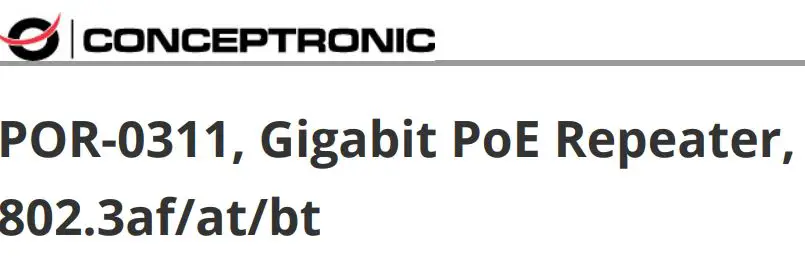 CONCEPTRONIC

POR-0311, Gigabit PoE Repeater, 802.3af/at/bt